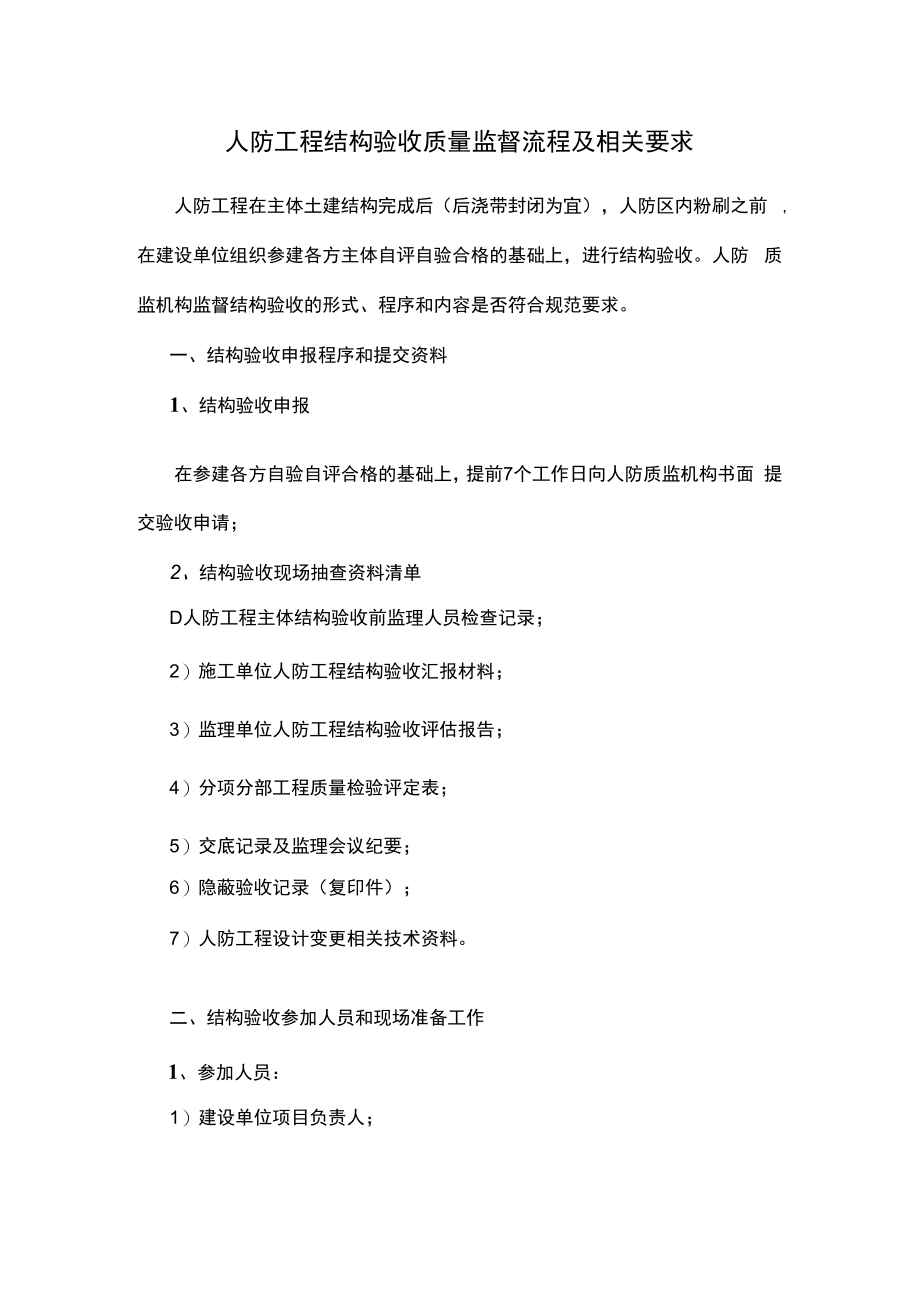 人防工程结构验收质量监督流程及相关要求

人防工程在主体土建结构完成后（后浇带封闭为宜），人防区内粉刷之前，在建设单位组织参建各方主体自评自验合格的基础上，进行结构验收。人防 质监机构监督结构验收的形式、程序和内容是否符合规范要求。

一、结构验收申报程序和提交资料

1、结构验收申报

在参建各方自验自评合格的基础上，提前7个工作日向人防质监机构书面 提交验收申请；

2、结构验收现场抽查资料清单

D人防工程主体结构验收前监理人员检查记录；

2）施工单位人防工程结构验收汇报材料；

3）监理单位人防工程结构验收评估报告；

4）分项分部工程质量检验评定表；

5）交底记录及监理会议纪要；

6）隐蔽验收记录（复印件）；

7）人防工程设计变更相关技术资料。

二、结构验收参加人员和现场准备工作

1、参加人员：

1）建设单位项目负责人；